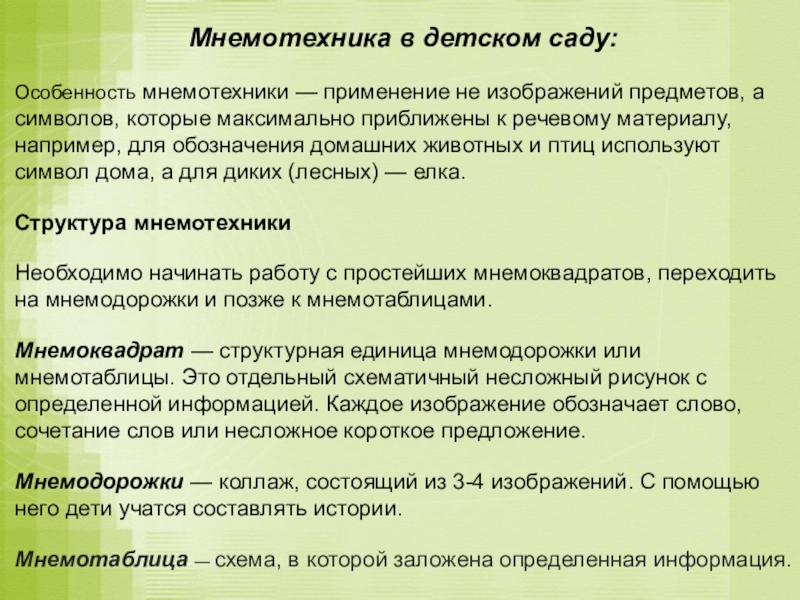 Мнемотехника в детском саду:

Особенность мнемотехники — применение не изображений предметов, а символов, которые максимально приближены к речевому материалу, например, для обозначения домашних животных и птиц используют символ дома, а для диких (лесных) — елка.

Структура мнемотехники

Необходимо начинать работу с простейших мнемоквадратов, переходить на мнемодорожки и позже к мнемотаблицами.

Мнемоквадрат — структурная единица мнемодорожки или мнемотаблицы. Это отдельный схематичный несложный рисунок с определенной информацией. Каждое изображение обозначает слово, сочетание слов или несложное короткое предложение.

Мнемодорожки — коллаж, состоящий из 3-4 изображений. С помощью него дети учатся составлять истории.

Мнемотаблица — схема, в которой заложена определенная информация.